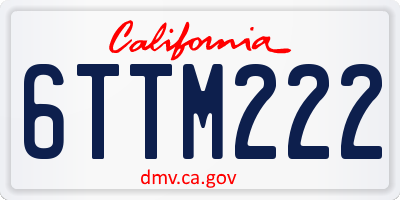 California

6TTM222

dmv.ca.gov